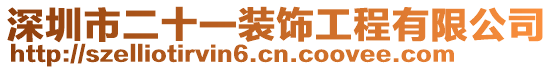 深圳市二十一装饰工程有限公司
http://szelliotirvin6.cn.coovee.com